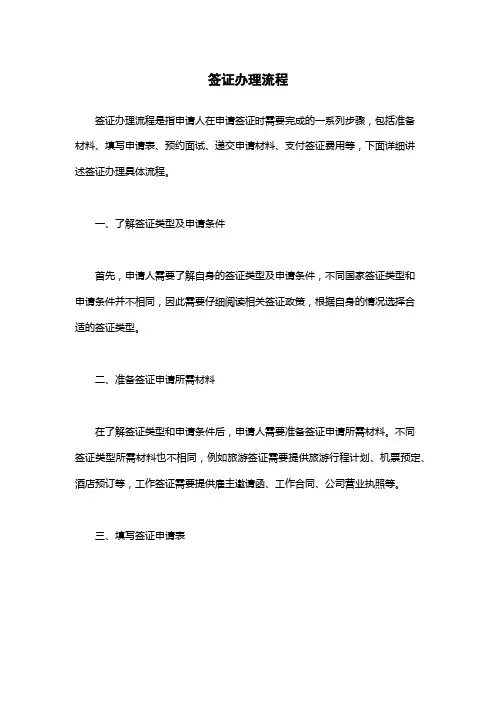 签证办理流程

签证办理流程是指申请人在申请签证时需要完成的一系列步骤，包括准备材料、填写申请表、预约面试、递交申请材料、支付签证费用等，下面详细讲述签证办理具体流程。

一、了解签证类型及申请条件

首先，申请人需要了解自身的签证类型及申请条件，不同国家签证类型和申请条件并不相同，因此需要仔细阅读相关签证政策，根据自身的情况选择合适的签证类型。

二、准备签证申请所需材料

在了解签证类型和申请条件后，申请人需要准备签证申请所需材料。不同签证类型所需材料也不相同，例如旅游签证需要提供旅游行程计划、机票预定、酒店预订等，工作签证需要提供雇主邀请函、工作合同、公司营业执照等。

三、填写签证申请表